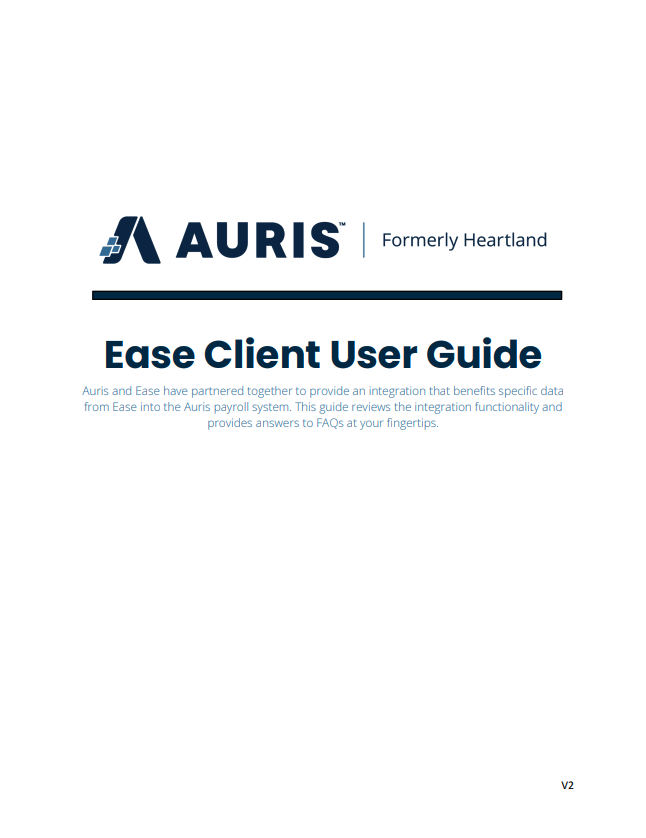 AURIS™ | Formerly Heartland

Ease Client User Guide

Auris and Ease have partnered together to provide an integration that benefits specific data from Ease into the Auris payroll system. This guide reviews the integration functionality and provides answers to FAQs at your fingertips.

V2